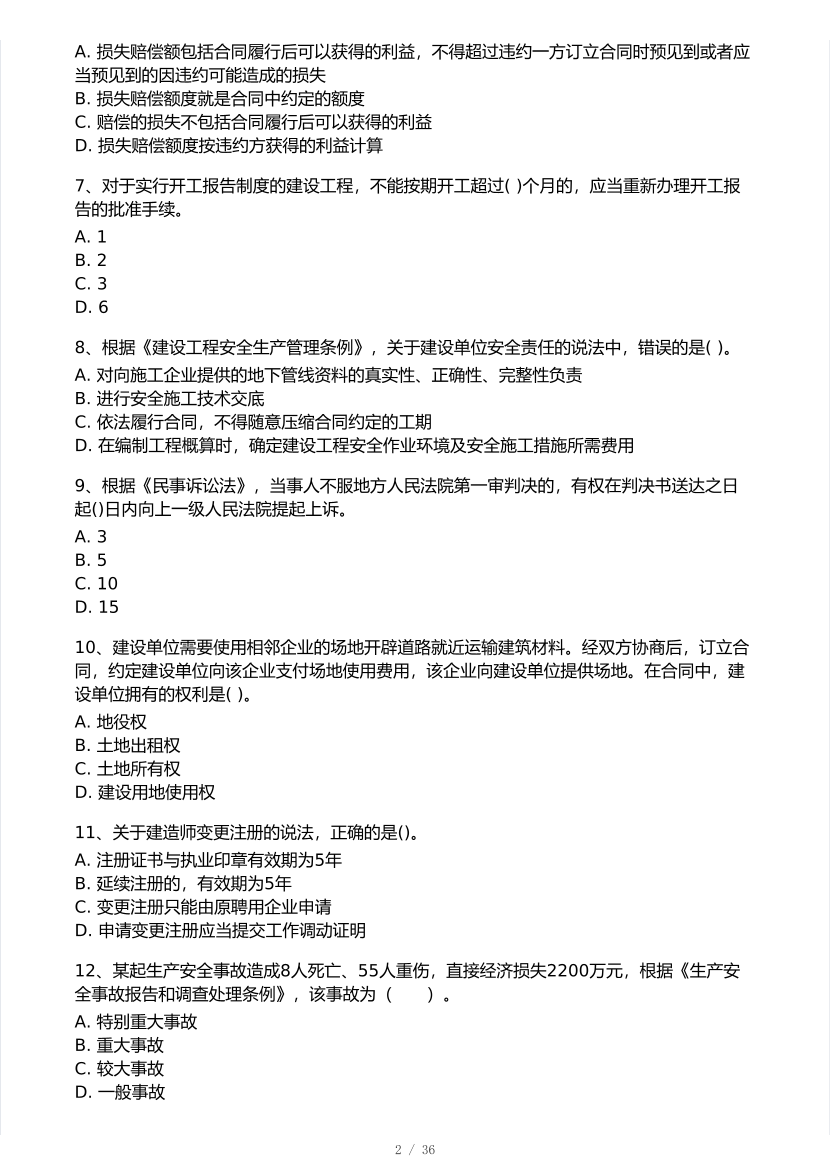 A. 损失赔偿额包括合同履行后可以获得的利益，不得超过违约一方订立合同时预见到或者应当预见到的因违约可能造成的损失
B. 损失赔偿额度就是合同中约定的额度
C. 赔偿的损失不包括合同履行后可以获得的利益
D. 损失赔偿额度按违约方获得的利益计算

7、对于实行开工报告制度的建设工程，不能按期开工超过( )个月的，应当重新办理开工报告的批准手续。
A. 1
B. 2
C. 3
D. 6

8、根据《建设工程安全生产管理条例》，关于建设单位安全责任的说法中，错误的是( )。
A. 对向施工企业提供的地下管线资料的真实性、正确性、完整性负责
B. 进行安全施工技术交底
C. 依法履行合同，不得随意压缩合同约定的工期
D. 在编制工程概算时，确定建设工程安全作业环境及安全施工措施所需费用

9、根据《民事诉讼法》，当事人不服地方人民法院第一审判决的，有权在判决书送达之日起()日内向上一级人民法院提起上诉。
A. 3
B. 5
C. 10
D. 15

10、建设单位需要使用相邻企业的场地开辟道路就近运输建筑材料。经双方协商后，订立合同，约定建设单位向该企业支付场地使用费用，该企业向建设单位提供场地。在合同中，建设单位拥有的权利是( )。
A. 地役权
B. 土地出租权
C. 土地所有权
D. 建设用地使用权

11、关于建造师变更注册的说法，正确的是()。
A. 注册证书与执业印章有效期为5年
B. 延续注册的，有效期为5年
C. 变更注册只能由原聘用企业申请
D. 申请变更注册应当提交工作调动证明

12、某起生产安全事故造成8人死亡、55人重伤，直接经济损失2200万元，根据《生产安全事故报告和调查处理条例》，该事故为（　　）。
A. 特别重大事故
B. 重大事故
C. 较大事故
D. 一般事故

2 / 36